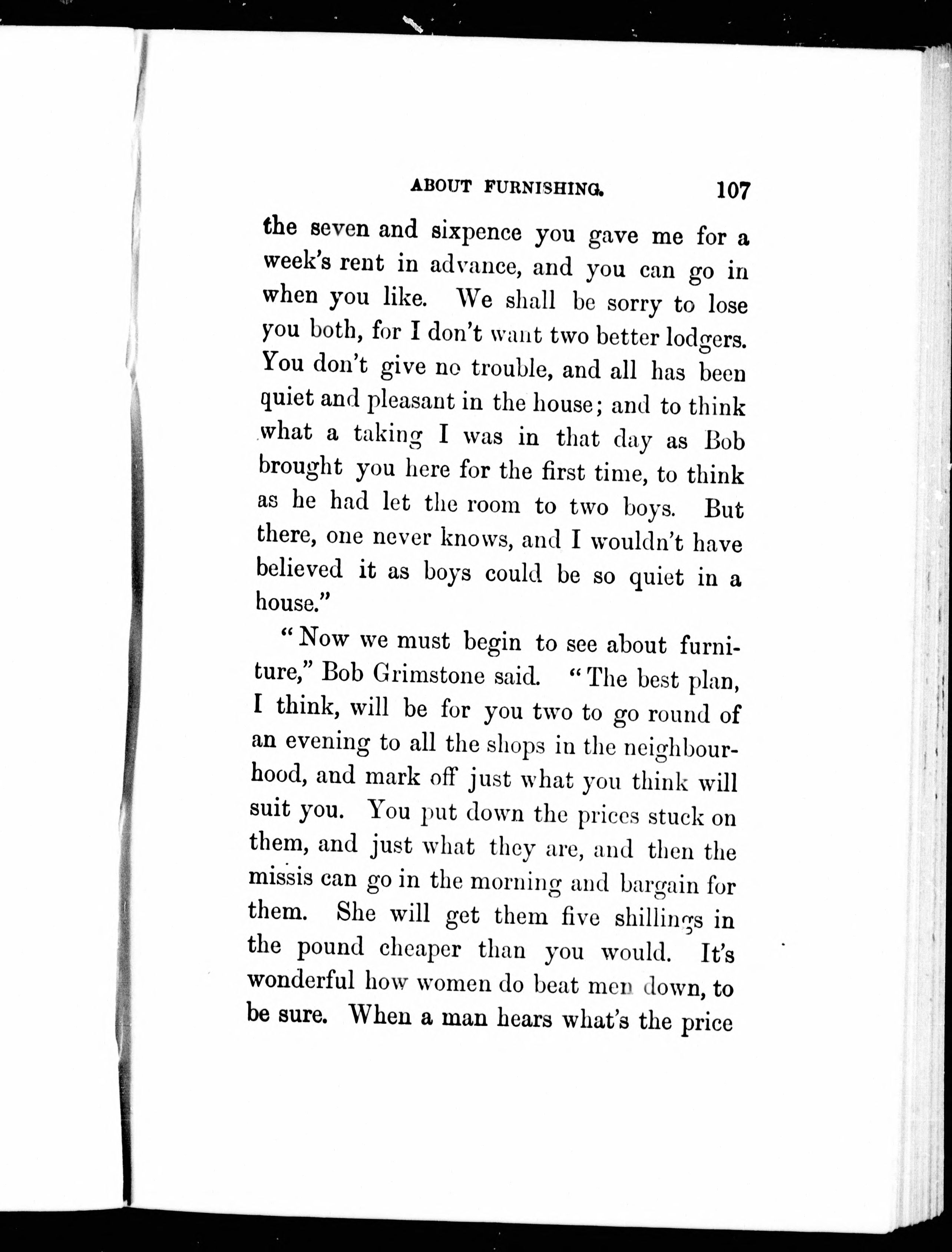 ABOUT FURNISHING. 107

the seven and sixpence you gave me for a week's rent in advance, and you can go in when you like. We shall be sorry to lose you both, for I don't want two better lodgers. You don't give no trouble, and all has been quiet and pleasant in the house; and to think what a taking I was in that day as Bob brought you here for the first time, to think as he had let the room to two boys. But there, one never knows, and I wouldn't have believed it as boys could be so quiet in a house."

"Now we must begin to see about furniture," Bob Grimstone said. "The best plan, I think, will be for you two to go round of an evening to all the shops in the neighbourhood, and mark off just what you think will suit you. You put down the prices stuck on them, and just what they are, and then the missis can go in the morning and bargain for them. She will get them five shillings in the pound cheaper than you would. It's wonderful how women do beat men down, to be sure. When a man hears what's the price